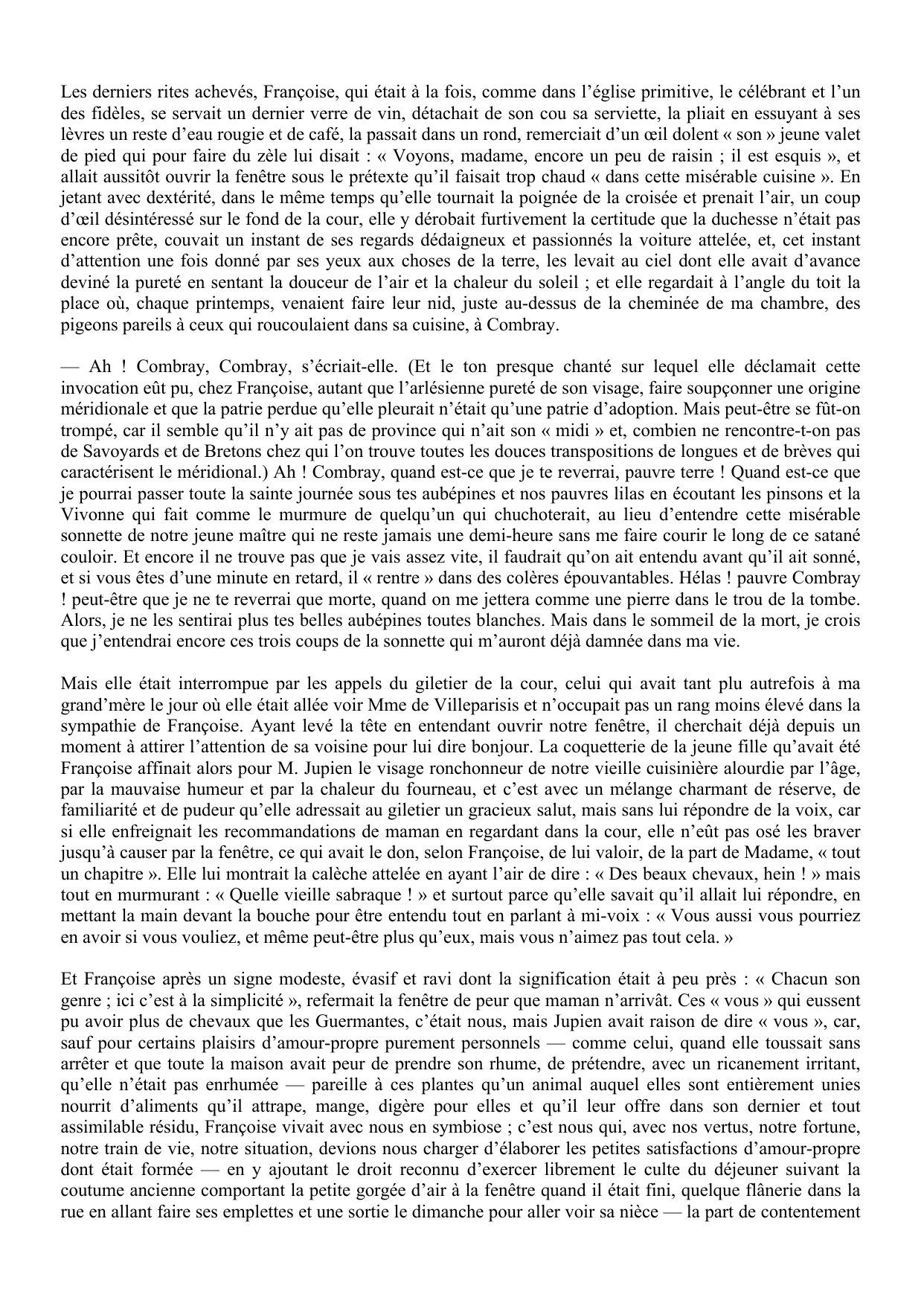 Les derniers rites achevés, Françoise, qui était à la fois, comme dans l'église primitive, le célébrant et l'un des fidèles, se servait un dernier verre de vin, détachait de son cou sa serviette, la pliait en essuyant à ses lèvres un reste d'eau rougie et de café, la passait dans un rond, remerciait d'un œil dolent « son » jeune valet de pied qui pour faire du zèle lui disait : « Voyons, madame, encore un peu de raisin ; il est esquis », et allait aussitôt ouvrir la fenêtre sous le prétexte qu'il faisait trop chaud « dans cette misérable cuisine ». En jetant avec dextérité, dans le même temps qu'elle tournait la poignée de la croisée et prenait l'air, un coup d'œil désintéressé sur le fond de la cour, elle y dérobait furtivement la certitude que la duchesse n'était pas encore prête, couvait un instant de ses regards dédaigneux et passionnés la voiture attelée, et, cet instant d'attention une fois donné par ses yeux aux choses de la terre, les levait au ciel dont elle avait d'avance deviné la pureté en sentant la douceur de l'air et la chaleur du soleil ; et elle regardait à l'angle du toit la place où, chaque printemps, venaient faire leur nid, juste au-dessus de la cheminée de ma chambre, des pigeons pareils à ceux qui roucoulaient dans sa cuisine, à Combray.

— Ah ! Combray, Combray, s'écriait-elle. (Et le ton presque chanté sur lequel elle déclamait cette invocation eût pu, chez Françoise, autant que l'arlésienne pureté de son visage, faire soupçonner une origine méridionale et que la patrie perdue qu'elle pleurait n'était qu'une patrie d'adoption. Mais peut-être se fût-on trompé, car il semble qu'il n'y ait pas de province qui n'ait son « midi » et, combien ne rencontre-t-on pas de Savoyards et de Bretons chez qui l'on trouve toutes les douces transpositions de longues et de brèves qui caractérisent le méridional.) Ah ! Combray, quand est-ce que je te reverrai, pauvre terre ! Quand est-ce que je pourrai passer toute la sainte journée sous tes aubépines et nos pauvres lilas en écoutant les pinsons et la Vivonne qui fait comme le murmure de quelqu'un qui chuchoterait, au lieu d'entendre cette misérable sonnette de notre jeune maître qui ne reste jamais une demi-heure sans me faire courir le long de ce satané couloir. Et encore il ne trouve pas que je vais assez vite, il faudrait qu'on ait entendu avant qu'il ait sonné, et si vous êtes d'une minute en retard, il « rentre » dans des colères épouvantables. Hélas ! pauvre Combray ! peut-être que je ne te reverrai que morte, quand on me jettera comme une pierre dans le trou de la tombe. Alors, je ne les sentirai plus tes belles aubépines toutes blanches. Mais dans le sommeil de la mort, je crois que j'entendrai encore ces trois coups de la sonnette qui m'auront déjà damnée dans ma vie.

Mais elle était interrompue par les appels du giletier de la cour, celui qui avait tant plu autrefois à ma grand'mère le jour où elle était allée voir Mme de Villeparisis et n'occupait pas un rang moins élevé dans la sympathie de Françoise. Ayant levé la tête en entendant ouvrir notre fenêtre, il cherchait déjà depuis un moment à attirer l'attention de sa voisine pour lui dire bonjour. La coquetterie de la jeune fille qu'avait été Françoise affinait alors pour M. Jupien le visage ronchonneur de notre vieille cuisinière alourdie par l'âge, par la mauvaise humeur et par la chaleur du fourneau, et c'est avec un mélange charmant de réserve, de familiarité et de pudeur qu'elle adressait au giletier un gracieux salut, mais sans lui répondre de la voix, car si elle enfreignait les recommandations de maman en regardant dans la cour, elle n'eût pas osé les braver jusqu'à causer par la fenêtre, ce qui avait le don, selon Françoise, de lui valoir, de la part de Madame, « tout un chapitre ». Elle lui montrait la calèche attelée en ayant l'air de dire : « Des beaux chevaux, hein ! » mais tout en murmurant : « Quelle vieille sabraque ! » et surtout parce qu'elle savait qu'il allait lui répondre, en mettant la main devant la bouche pour être entendu tout en parlant à mi-voix : « Vous aussi vous pourriez en avoir si vous vouliez, et même peut-être plus qu'eux, mais vous n'aimez pas tout cela. »

Et Françoise après un signe modeste, évasif et ravi dont la signification était à peu près : « Chacun son genre ; ici c'est à la simplicité », refermait la fenêtre de peur que maman n'arrivât. Ces « vous » qui eussent pu avoir plus de chevaux que les Guermantes, c'était nous, mais Jupien avait raison de dire « vous », car, sauf pour certains plaisirs d'amour-propre purement personnels — comme celui, quand elle toussait sans arrêter et que toute la maison avait peur de prendre son rhume, de prétendre, avec un ricanement irritant, qu'elle n'était pas enrhumée — pareille à ces plantes qu'un animal auquel elles sont entièrement unies nourrit d'aliments qu'il attrape, mange, digère pour elles et qu'il leur offre dans son dernier et tout assimilable résidu, Françoise vivait avec nous en symbiose ; c'est nous qui, avec nos vertus, notre fortune, notre train de vie, notre situation, devions nous charger d'élaborer les petites satisfactions d'amour-propre dont était formée — en y ajoutant le droit reconnu d'exercer librement le culte du déjeuner suivant la coutume ancienne comportant la petite gorgée d'air à la fenêtre quand il était fini, quelque flânerie dans la rue en allant faire ses emplettes et une sortie le dimanche pour aller voir sa nièce — la part de contentement